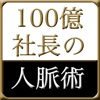 100億
社長の
人脈術